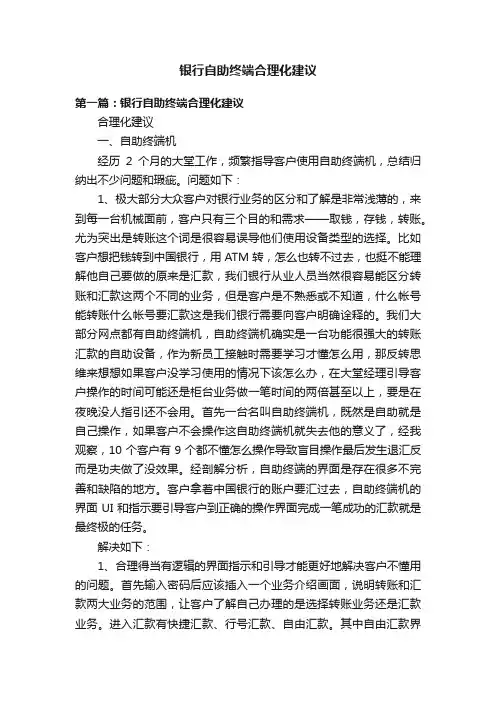 银行自助终端合理化建议

第一篇：银行自助终端合理化建议

合理化建议

一、自助终端机

经历 2 个月的大堂工作，频繁指导客户使用自助终端机，总结归纳出不少问题和瑕疵。问题如下：

1、极大部分大众客户对银行业务的区分和了解是非常浅薄的，来到每一台机械面前，客户只有三个目的和需求——取钱，存钱，转账。尤为突出是转账这个词是很容易误导他们使用设备类型的选择。比如客户想把钱转到中国银行，用 ATM 转，怎么也转不过去，也挺不能理解他自己要做的原来是汇款，我们银行从业人员当然很容易能区分转账和汇款这两个不同的业务，但是客户是不熟悉或不知道，什么帐号能转账什么帐号要汇款这是我们银行需要向客户明确诠释的。我们大部分网点都有自助终端机，自助终端机确实是一台功能很强大的转账汇款的自助设备，作为新员工接触时需要学习才懂怎么用，那反转思维来想想如果客户没学习使用的情况下该怎么办，在大堂经理引导客户操作的时间可能还是柜台业务做一笔时间的两倍甚至以上，要是在夜晚没人指引还不会用。首先一台名叫自助终端机，既然是自助就是自己操作，如果客户不会操作这自助终端机就失去他的意义了，经我观察，10 个客户有 9 个都不懂怎么操作导致盲目操作最后发生退汇反而是功夫做了没效果。经剖解分析，自助终端的界面是存在很多不完善和缺陷的地方。客户拿着中国银行的账户要汇过去，自助终端机的界面 UI 和指示要引导客户到正确的操作界面完成一笔成功的汇款就是最终极的任务。

解决如下：

1、合理得当有逻辑的界面指示和引导才能更好地解决客户不懂用的问题。首先输入密码后应该插入一个业务介绍画面，说明转账和汇款两大业务的范围，让客户了解自己办理的是选择转账业务还是汇款业务。进入汇款有快捷汇款、行号汇款、自由汇款。其中自由汇款界